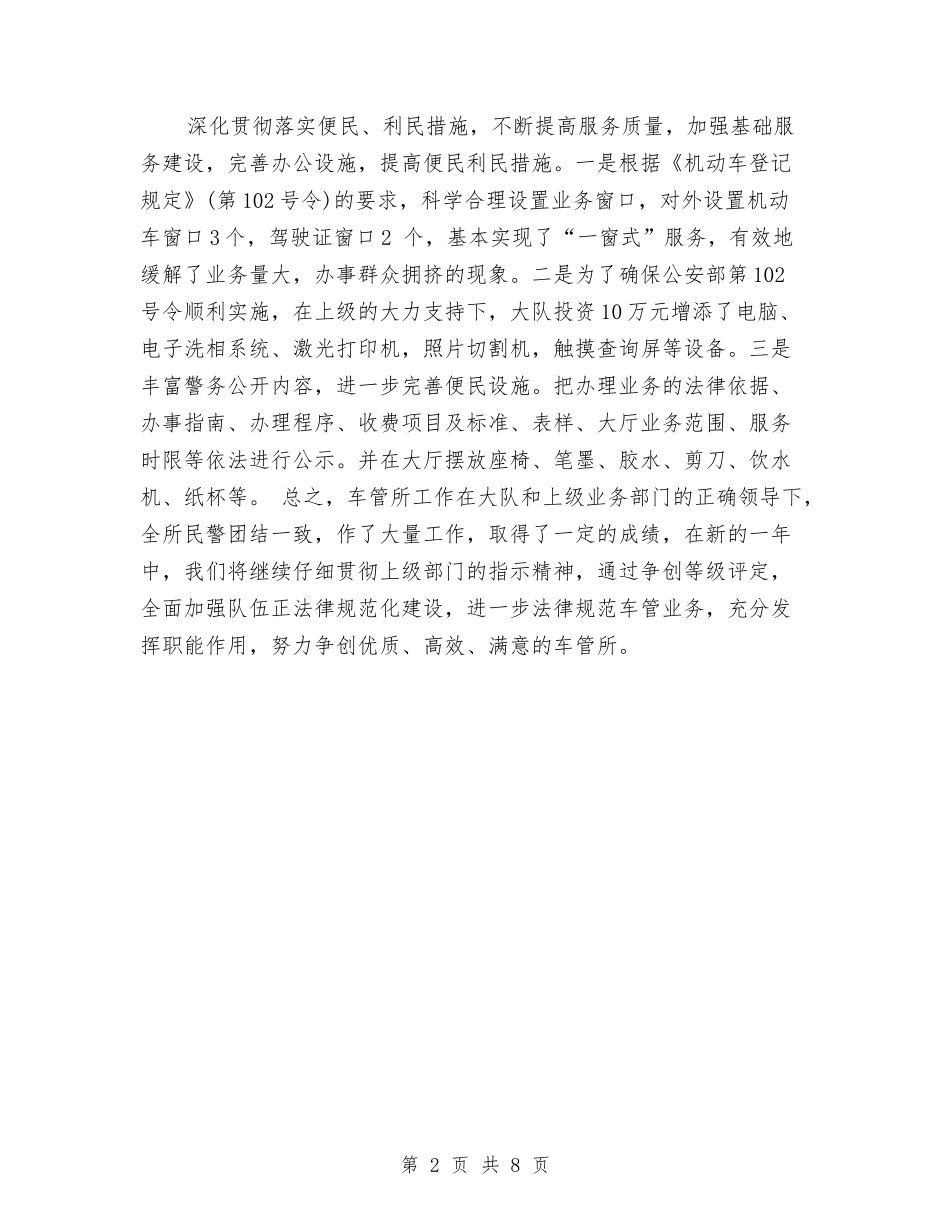 深化贯彻落实便民、利民措施，不断提高服务质量，加强基础服务建设，完善办公设施，提高便民利民措施。一是根据《机动车登记规定》(第102号令)的要求，科学合理设置业务窗口，对外设置机动车窗口3个，驾驶证窗口2 个，基本实现了“一窗式”服务，有效地缓解了业务量大，办事群众拥挤的现象。二是为了确保公安部第102号令顺利实施，在上级的大力支持下，大队投资10万元增添了电脑、电子洗相系统、激光打印机，照片切割机，触摸查询屏等设备。三是丰富警务公开内容，进一步完善便民设施。把办理业务的法律依据、办事指南、办理程序、收费项目及标准、表样、大厅业务范围、服务时限等依法进行公示。并在大厅摆放座椅、笔墨、胶水、剪刀、饮水机、纸杯等。 总之，车管所工作在大队和上级业务部门的正确领导下，全所民警团结一致，作了大量工作，取得了一定的成绩，在新的一年中，我们将继续仔细贯彻上级部门的指示精神，通过争创等级评定，全面加强队伍正法律规范化建设，进一步法律规范车管业务，充分发挥职能作用，努力争创优质、高效、满意的车管所。

第 2 页 共 8 页